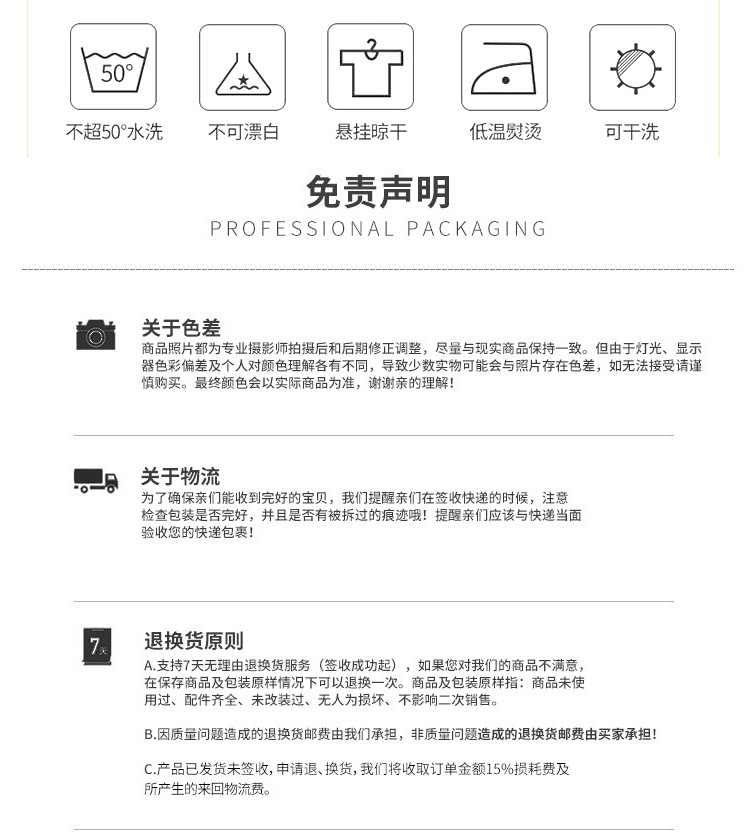 50°

不超50°水洗

不可漂白

悬挂晾干

低温熨烫

可干洗

免责声明

PROFESSIONAL PACKAGING

关于色差

商品照片都为专业摄影师拍摄后和后期修正调整，尽量与现实商品保持一致。但由于灯光、显示器色彩偏差及个人对颜色理解各有不同，导致少数实物可能会与照片存在色差，如无法接受请谨慎购买。最终颜色会以实际商品为准，谢谢亲的理解！

关于物流

为了确保亲们能收到完好的宝贝，我们提醒亲们在签收快递的时候，注意检查包装是否完好，并且是否有被拆过的痕迹哦！提醒亲们应该与快递当面验收您的快递包裹！

7天

退换货原则

A.支持7天无理由退换货服务（签收成功起），如果您对我们的商品不满意，在保存商品及包装原样情况下可以退换一次。商品及包装原样指：商品未使用过、配件齐全、未改装过、无人为损坏、不影响二次销售。

B.因质量问题造成的退换货邮费由我们承担，非质量问题造成的退换货邮费由买家承担！

C.产品已发货未签收，申请退、换货，我们将收取订单金额15%损耗费及所产生的来回物流费。